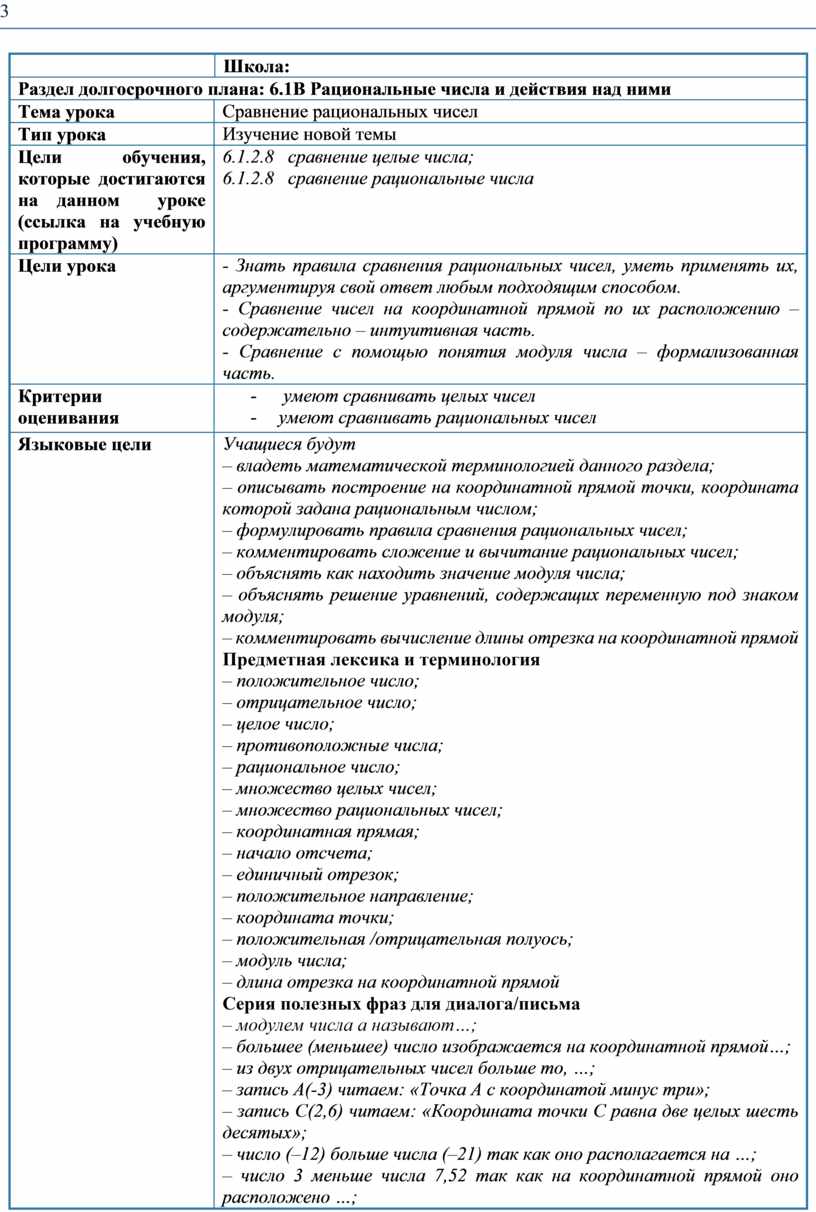 3

| | Школа: |
|---|---|
| Раздел долгосрочного плана: 6.1В Рациональные числа и действия над ними | |
| Тема урока | Сравнение рациональных чисел |
| Тип урока | Изучение новой темы |
| Цели обучения, которые достигаются на данном уроке (ссылка на учебную программу) | 6.1.2.8 сравнение целые числа; 6.1.2.8 сравнение рациональные числа |
| Цели урока | - Знать правила сравнения рациональных чисел, уметь применять их, аргументируя свой ответ любым подходящим способом. - Сравнение чисел на координатной прямой по их расположению – содержательно – интуитивная часть. - Сравнение с помощью понятия модуля числа – формализованная часть. |
| Критерии оценивания | - умеют сравнивать целых чисел - умеют сравнивать рациональных чисел |
| Языковые цели | Учащиеся будут – владеть математической терминологией данного раздела; – описывать построение на координатной прямой точки, координата которой задана рациональным числом; – формулировать правила сравнения рациональных чисел; – комментировать сложение и вычитание рациональных чисел; – объяснять как находить значение модуля числа; – объяснять решение уравнений, содержащих переменную под знаком модуля; – комментировать вычисление длины отрезка на координатной прямой Предметная лексика и терминология – положительное число; – отрицательное число; – целое число; – противоположные числа; – рациональное число; – множество целых чисел; – множество рациональных чисел; – координатная прямая; – начало отсчета; – единичный отрезок; – положительное направление; – координата точки; – положительная /отрицательная полуось; – модуль числа; – длина отрезка на координатной прямой Серия полезных фраз для диалога/письма – модулем числа а называют…; – большее (меньшее) число изображается на координатной прямой…; – из двух отрицательных чисел больше то, …; – запись А(-3) читаем: «Точка А с координатой минус три»; – запись С(2,6) читаем: «Координата точки С равна две целых шесть десятых»; – число (–12) больше числа (–21) так как оно располагается на …; – число 3 меньше числа 7,52 так как на координатной прямой оно расположено …; |